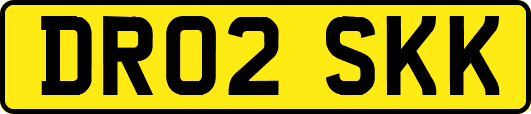 DR02 SKK